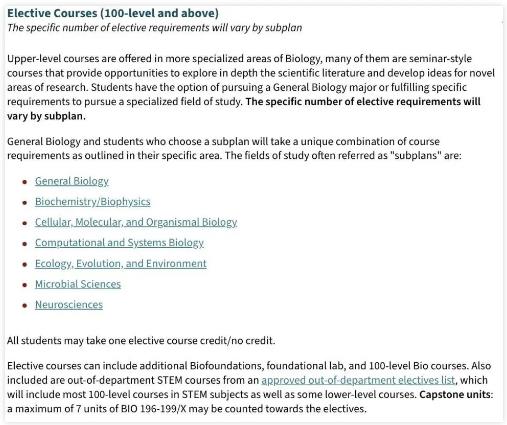 Elective Courses (100-level and above)
The specific number of elective requirements will vary by subplan

Upper-level courses are offered in more specialized areas of Biology, many of them are seminar-style courses that provide opportunities to explore in depth the scientific literature and develop ideas for novel areas of research. Students have the option of pursuing a General Biology major or fulfilling specific requirements to pursue a specialized field of study. The specific number of elective requirements will vary by subplan.

General Biology and students who choose a subplan will take a unique combination of course requirements as outlined in their specific area. The fields of study often referred as "subplans" are:

- General Biology
- Biochemistry/Biophysics
- Cellular, Molecular, and Organismal Biology
- Computational and Systems Biology
- Ecology, Evolution, and Environment
- Microbial Sciences
- Neurosciences

All students may take one elective course credit/no credit.

Elective courses can include additional Biofoundations, foundational lab, and 100-level Bio courses. Also included are out-of-department STEM courses from an approved out-of-department electives list, which will include most 100-level courses in STEM subjects as well as some lower-level courses. Capstone units: a maximum of 7 units of BIO 196-199/X may be counted towards the electives.